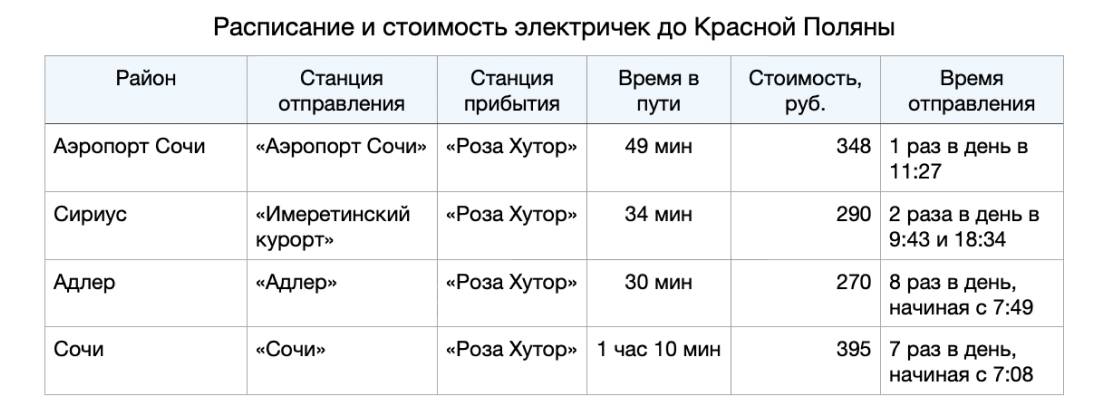 Расписание и стоимость электричек до Красной Поляны

| Район | Станция отправления | Станция прибытия | Время в пути | Стоимость, руб. | Время отправления |
|---|---|---|---|---|---|
| Аэропорт Сочи | «Аэропорт Сочи» | «Роза Хутор» | 49 мин | 348 | 1 раз в день в 11:27 |
| Сириус | «Имеретинский курорт» | «Роза Хутор» | 34 мин | 290 | 2 раза в день в 9:43 и 18:34 |
| Адлер | «Адлер» | «Роза Хутор» | 30 мин | 270 | 8 раз в день, начиная с 7:49 |
| Сочи | «Сочи» | «Роза Хутор» | 1 час 10 мин | 395 | 7 раз в день, начиная с 7:08 |